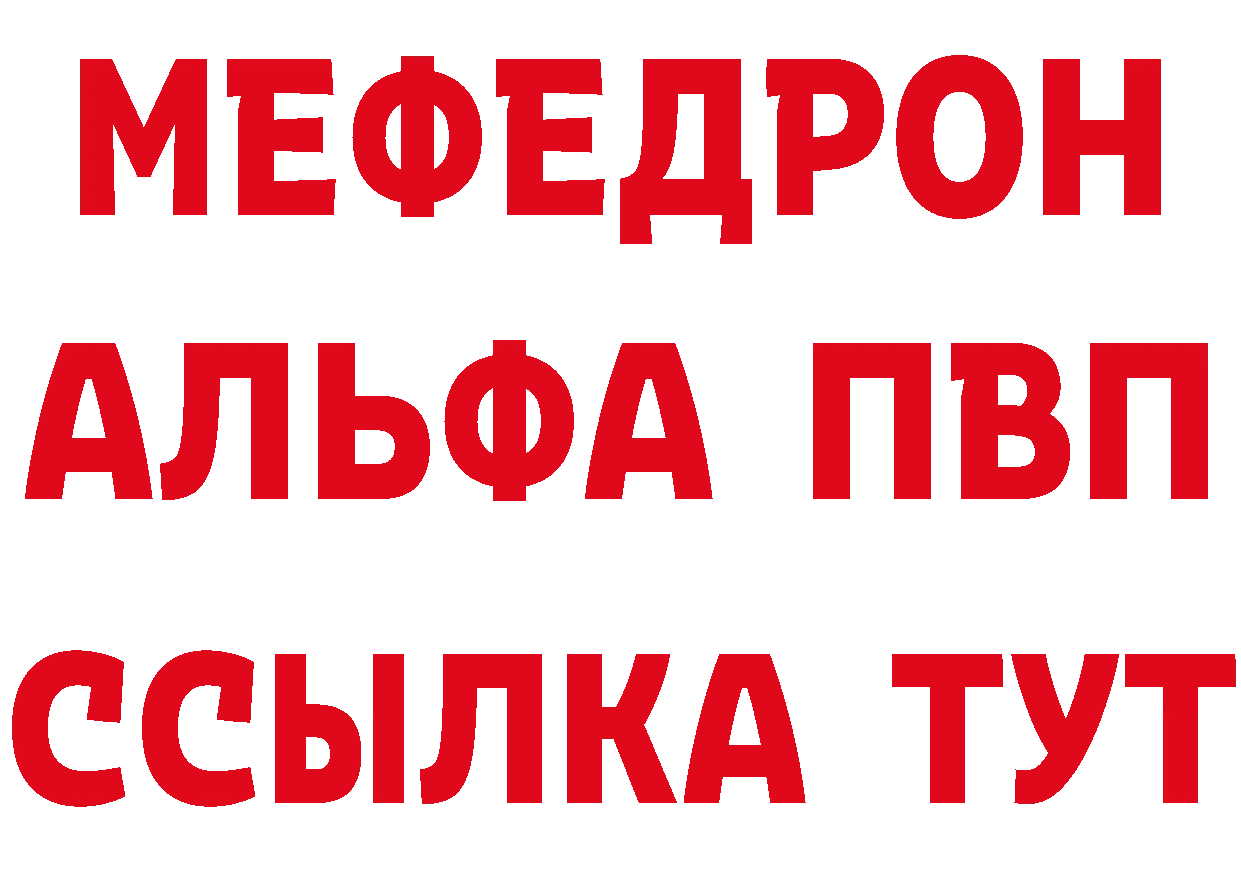 МЕФЕДРОН
АЛЬФА ПВП
ССЫЛКА ТУТ